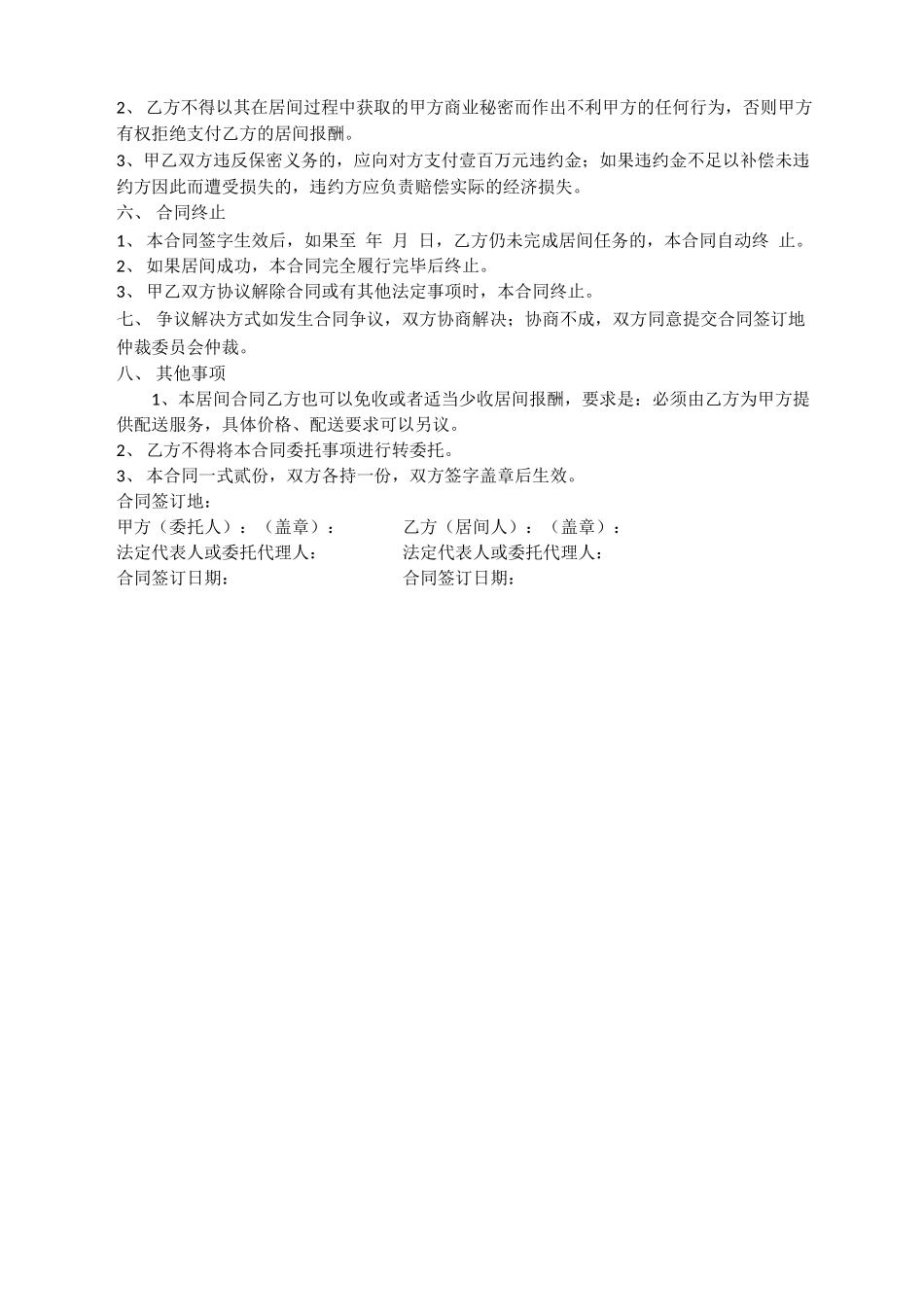 2、 乙方不得以其在居间过程中获取的甲方商业秘密而作出不利甲方的任何行为，否则甲方有权拒绝支付乙方的居间报酬。

3、甲乙双方违反保密义务的，应向对方支付壹百万元违约金；如果违约金不足以补偿未违约方因此而遭受损失的，违约方应负责赔偿实际的经济损失。

六、 合同终止

1、 本合同签字生效后，如果至 年 月 日，乙方仍未完成居间任务的，本合同自动终 止。

2、 如果居间成功，本合同完全履行完毕后终止。

3、 甲乙双方协议解除合同或有其他法定事项时，本合同终止。

七、 争议解决方式如发生合同争议，双方协商解决；协商不成，双方同意提交合同签订地仲裁委员会仲裁。

八、 其他事项

1、本居间合同乙方也可以免收或者适当少收居间报酬，要求是：必须由乙方为甲方提供配送服务，具体价格、配送要求可以另议。

2、 乙方不得将本合同委托事项进行转委托。

3、 本合同一式贰份，双方各持一份，双方签字盖章后生效。

合同签订地：

甲方（委托人）：（盖章）：

法定代表人或委托代理人：

合同签订日期：

乙方（居间人）：（盖章）：

法定代表人或委托代理人：

合同签订日期：